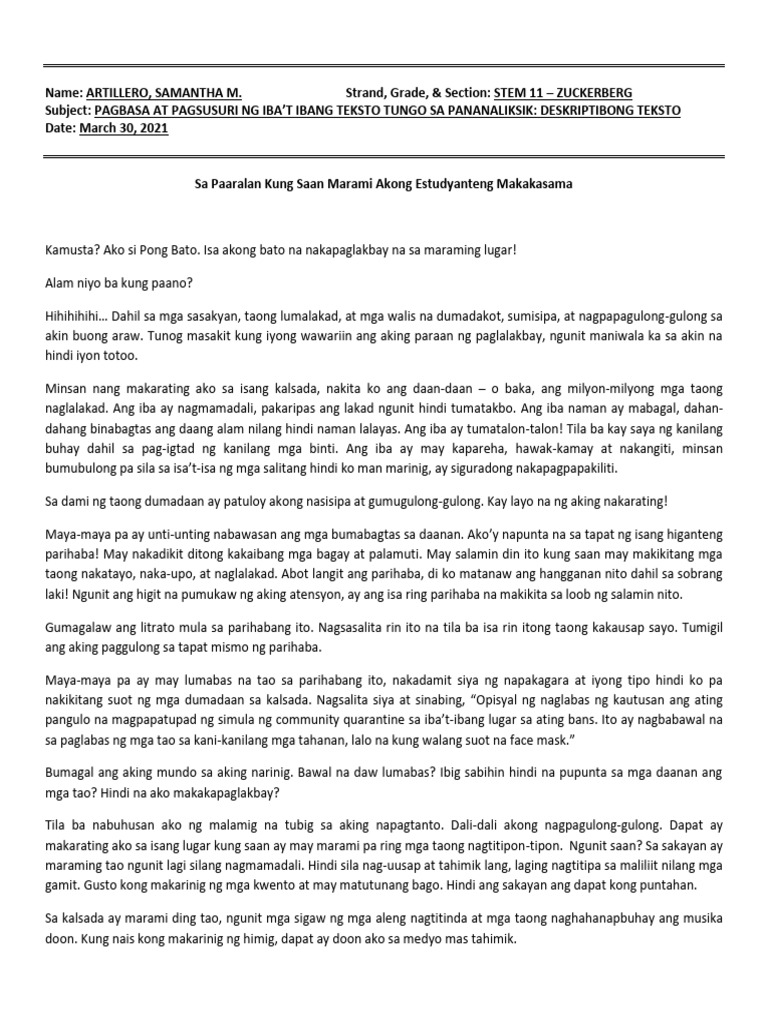 Name: ARTILLERO, SAMANTHA M. Strand, Grade, & Section: STEM 11 – ZUCKERBERG
Subject: PAGBASA AT PAGSUSURI NG IBA'T IBANG TEKSTO TUNGO SA PANANALIKSIK: DESKRIPTIBONG TEKSTO
Date: March 30, 2021

Sa Paaralan Kung Saan Marami Akong Estudyanteng Makakasama

Kamusta? Ako si Pong Bato. Isa akong bato na nakapaglakbay na sa maraming lugar!

Alam niyo ba kung paano?

Hihihihihi… Dahil sa mga sasakyan, taong lumalakad, at mga walis na dumadakot, sumisipa, at nagpapagulong-gulong sa akin buong araw. Tunog masakit kung iyong wawariin ang aking paraan ng paglalakbay, ngunit maniwala ka sa akin na hindi iyon totoo.

Minsan nang makarating ako sa isang kalsada, nakita ko ang daan-daan – o baka, ang milyon-milyong mga taong naglalakad. Ang iba ay nagmamadali, pakaripas ang lakad ngunit hindi tumatakbo. Ang iba naman ay mabagal, dahan-dahang binabagtas ang daang alam nilang hindi naman lalayas. Ang iba ay tumatalon-talon! Tila ba kay saya ng kanilang buhay dahil sa pag-igtad ng kanilang mga binti. Ang iba ay may kapareha, hawak-kamay at nakangiti, minsan bumubulong pa sila sa isa't-isa ng mga salitang hindi ko man marinig, ay siguradong nakapagpapakiliti.

Sa dami ng taong dumadaan ay patuloy akong nasisipa at gumugulong-gulong. Kay layo na ng aking nakarating!

Maya-maya pa ay unti-unting nabawasan ang mga bumabagtas sa daanan. Ako'y napunta na sa tapat ng isang higanteng parihaba! May nakadikit ditong kakaibang mga bagay at palamuti. May salamin din ito kung saan may makikitang mga taong nakatayo, naka-upo, at naglalakad. Abot langit ang parihaba, di ko matanaw ang hangganan nito dahil sa sobrang laki! Ngunit ang higit na pumukaw ng aking atensyon, ay ang isa ring parihaba na makikita sa loob ng salamin nito.

Gumagalaw ang litrato mula sa parihabang ito. Nagsasalita rin ito na tila ba isa rin itong taong kakausap sayo. Tumigil ang aking paggulong sa tapat mismo ng parihaba.

Maya-maya pa ay may lumabas na tao sa parihabang ito, nakadamit siya ng napakagara at iyong tipo hindi ko pa nakikitang suot ng mga dumadaan sa kalsada. Nagsalita siya at sinabing, "Opisyal ng naglabas ng kautusan ang ating pangulo na magpapatupad ng simula ng community quarantine sa iba't-ibang lugar sa ating bans. Ito ay nagbabawal na sa paglabas ng mga tao sa kani-kanilang mga tahanan, lalo na kung walang suot na face mask."

Bumagal ang aking mundo sa aking narinig. Bawal na daw lumabas? Ibig sabihin hindi na pupunta sa mga daanan ang mga tao? Hindi na ako makakapaglakbay?

Tila ba nabuhusan ako ng malamig na tubig sa aking napagtanto. Dali-dali akong nagpagulong-gulong. Dapat ay makarating ako sa isang lugar kung saan ay may marami pa ring mga taong nagtitipon-tipon. Ngunit saan? Sa sakayan ay maraming tao ngunit lagi silang nagmamadali. Hindi sila nag-uusap at tahimik lang, laging nagtitipa sa maliliit nilang mga gamit. Gusto kong makarinig ng mga kwento at may matutunang bago. Hindi ang sakayan ang dapat kong puntahan.

Sa kalsada ay marami ding tao, ngunit mga sigaw ng mga aleng nagtitinda at mga taong naghahanapbuhay ang musika doon. Kung nais kong makarinig ng himig, dapat ay doon ako sa medyo mas tahimik.